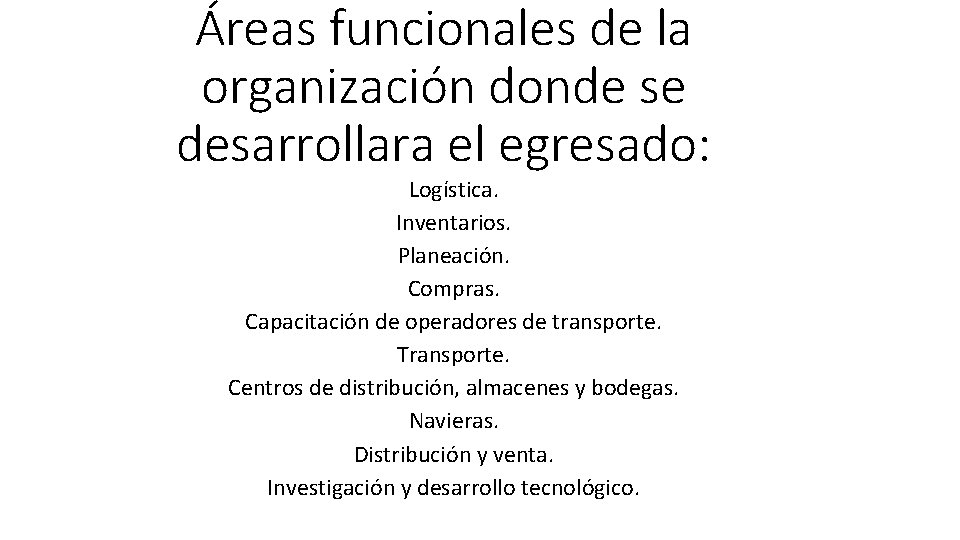 Áreas funcionales de la organización donde se desarrollara el egresado:

Logística.
Inventarios.
Planeación.
Compras.
Capacitación de operadores de transporte.
Transporte.
Centros de distribución, almacenes y bodegas.
Navieras.
Distribución y venta.
Investigación y desarrollo tecnológico.